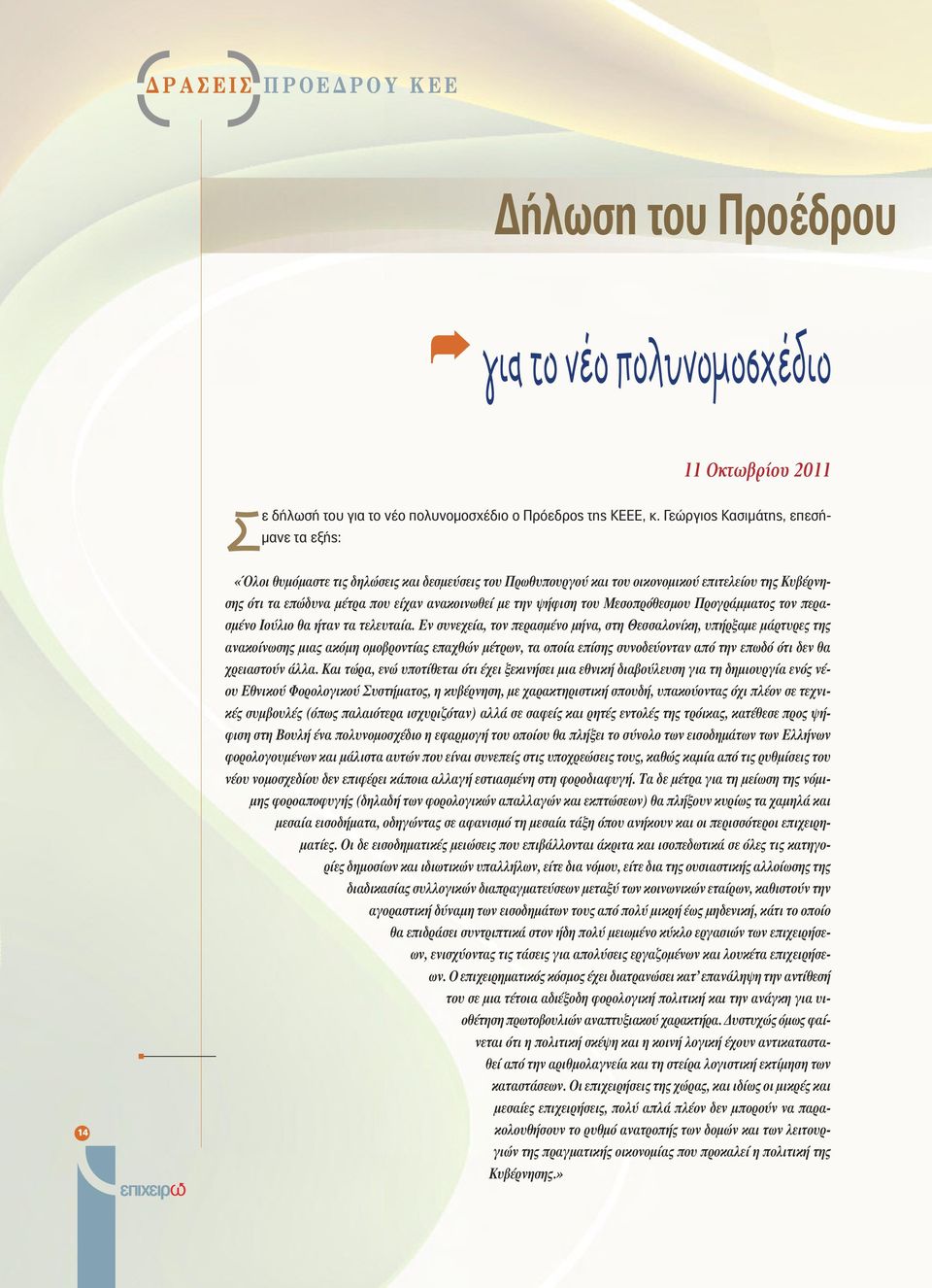 ΔΡΑΣΕΙΣ ΠΡΟΕΔΡΟΥ ΚΕΕ

Δήλωση του Προέδρου

για το νέο πολυνομοσχέδιο

11 Οκτωβρίου 2011

Σε δήλωσή του για το νέο πολυνομοσχέδιο ο Πρόεδρος της ΚΕΕΕ, κ. Γεώργιος Κασιμάτης, επεσήμανε τα εξής:

«Όλοι θυμόμαστε τις δηλώσεις και δεσμεύσεις του Πρωθυπουργού και του οικονομικού επιτελείου της Κυβέρνησης ότι τα επώδυνα μέτρα που είχαν ανακοινωθεί με την ψήφιση του Μεσοπρόθεσμου Προγράμματος τον περασμένο Ιούλιο θα ήταν τα τελευταία. Εν συνεχεία, τον περασμένο μήνα, στη Θεσσαλονίκη, υπήρξαμε μάρτυρες της ανακοίνωσης μιας ακόμη ομοβροντίας επαχθών μέτρων, τα οποία επίσης συνοδεύονταν από την επωδό ότι δεν θα χρειαστούν άλλα. Και τώρα, ενώ υποτίθεται ότι έχει ξεκινήσει μια εθνική διαβούλευση για τη δημιουργία ενός νέου Εθνικού Φορολογικού Συστήματος, η κυβέρνηση, με χαρακτηριστική σπουδή, υπακούοντας όχι πλέον σε τεχνικές συμβουλές (όπως παλαιότερα ισχυριζόταν) αλλά σε σαφείς και ρητές εντολές της τρόικας, κατέθεσε προς ψήφιση στη Βουλή ένα πολυνομοσχέδιο η εφαρμογή του οποίου θα πλήξει το σύνολο των εισοδημάτων των Ελλήνων φορολογουμένων και μάλιστα αυτών που είναι συνεπείς στις υποχρεώσεις τους, καθώς καμία από τις ρυθμίσεις του νέου νομοσχεδίου δεν επιφέρει κάποια αλλαγή εστιασμένη στη φοροδιαφυγή. Τα δε μέτρα για τη μείωση της νόμιμης φοροαποφυγής (δηλαδή των φορολογικών απαλλαγών και εκπτώσεων) θα πλήξουν κυρίως τα χαμηλά και μεσαία εισοδήματα, οδηγώντας σε αφανισμό τη μεσαία τάξη όπου ανήκουν και οι περισσότεροι επιχειρηματίες. Οι δε εισοδηματικές μειώσεις που επιβάλλονται άκριτα και ισοπεδωτικά σε όλες τις κατηγορίες δημοσίων και ιδιωτικών υπαλλήλων, είτε δια νόμου, είτε δια της ουσιαστικής αλλοίωσης της διαδικασίας συλλογικών διαπραγματεύσεων μεταξύ των κοινωνικών εταίρων, καθιστούν την αγοραστική δύναμη των εισοδημάτων τους από πολύ μικρή έως μηδενική, κάτι το οποίο θα επιδράσει συντριπτικά στον ήδη πολύ μειωμένο κύκλο εργασιών των επιχειρήσεων, ενισχύοντας τις τάσεις για απολύσεις εργαζομένων και λουκέτα επιχειρήσεων. Ο επιχειρηματικός κόσμος έχει διατρανώσει κατ' επανάληψη την αντίθεσή του σε μια τέτοια αδιέξοδη φορολογική πολιτική και την ανάγκη για υιοθέτηση πρωτοβουλιών αναπτυξιακού χαρακτήρα. Δυστυχώς όμως φαίνεται ότι η πολιτική σκέψη και η κοινή λογική έχουν αντικατασταθεί από την αριθμολαγνεία και τη στείρα λογιστική εκτίμηση των καταστάσεων. Οι επιχειρήσεις της χώρας, και ιδίως οι μικρές και μεσαίες επιχειρήσεις, πολύ απλά πλέον δεν μπορούν να παρακολουθήσουν το ρυθμό ανατροπής των δομών και των λειτουργιών της πραγματικής οικονομίας που προκαλεί η πολιτική της Κυβέρνησης.»

14

επιχειρώ